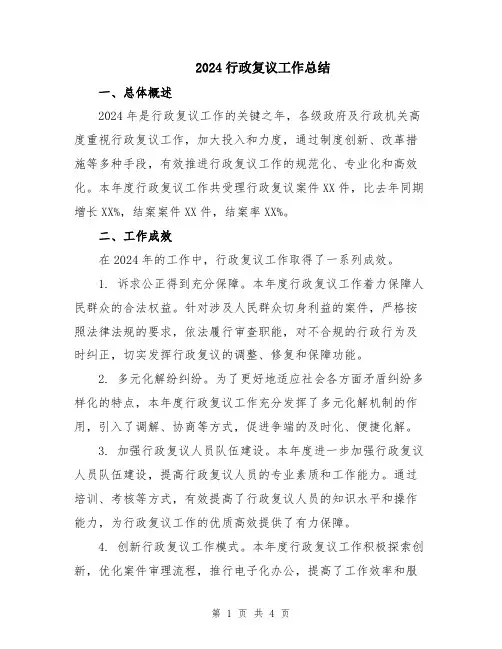 2024 行政复议工作总结

一、总体概述

2024 年是行政复议工作的关键之年，各级政府及行政机关高度重视行政复议工作，加大投入和力度，通过制度创新、改革措施等多种手段，有效推进行政复议工作的规范化、专业化和高效化。本年度行政复议工作共受理行政复议案件 XX 件，比去年同期增长 XX%，结案案件 XX 件，结案率 XX%。

二、工作成效

在 2024 年的工作中，行政复议工作取得了一系列成效。

1. 诉求公正得到充分保障。本年度行政复议工作着力保障人民群众的合法权益。针对涉及人民群众切身利益的案件，严格按照法律法规的要求，依法履行审查职能，对不合规的行政行为及时纠正，切实发挥行政复议的调整、修复和保障功能。

2. 多元化解纷纠纷。为了更好地适应社会各方面矛盾纠纷多样化的特点，本年度行政复议工作充分发挥了多元化解机制的作用，引入了调解、协商等方式，促进争端的及时化、便捷化解。

3. 加强行政复议人员队伍建设。本年度进一步加强行政复议人员队伍建设，提高行政复议人员的专业素质和工作能力。通过培训、考核等方式，有效提高了行政复议人员的知识水平和操作能力，为行政复议工作的优质高效提供了有力保障。

4. 创新行政复议工作模式。本年度行政复议工作积极探索创新，优化案件审理流程，推行电子化办公，提高了工作效率和服

第 1 页 共 4 页